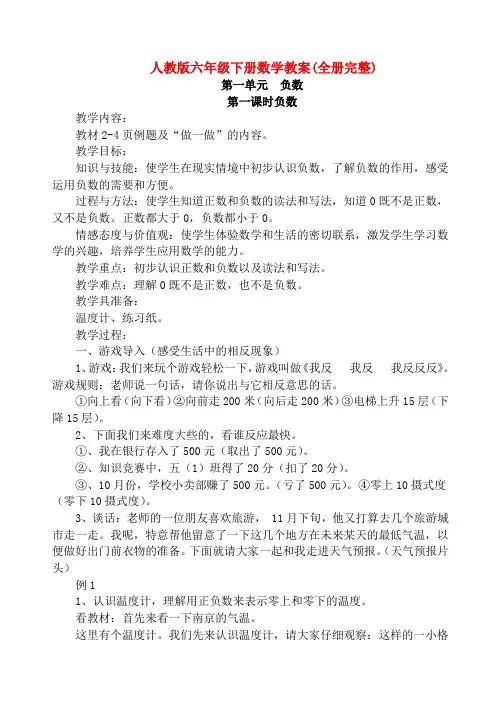 人教版六年级下册数学教案(全册完整)
第一单元　负数
第一课时负数

教学内容：
教材 2-4 页例题及“做一做”的内容。
教学目标：
知识与技能：使学生在现实情境中初步认识负数，了解负数的作用，感受运用负数的需要和方便。
过程与方法：使学生知道正数和负数的读法和写法，知道 0 既不是正数，又不是负数。正数都大于 0，负数都小于 0。
情感态度与价值观：使学生体验数学和生活的密切联系，激发学生学习数学的兴趣，培养学生应用数学的能力。
教学重点：初步认识正数和负数以及读法和写法。
教学难点：理解 0 既不是正数，也不是负数。
教学具准备：
温度计、练习纸。
教学过程：
一、游戏导入（感受生活中的相反现象）
1、游戏：我们来玩个游戏轻松一下，游戏叫做《我反　我反　我反反反》。游戏规则：老师说一句话，请你说出与它相反意思的话。
①向上看（向下看）②向前走 200 米（向后走 200 米）③电梯上升 15 层（下降 15 层）。
2、下面我们来难度大些的，看谁反应最快。
①、我在银行存入了 500 元（取出了 500 元）。
②、知识竞赛中，五（1）班得了 20 分（扣了 20 分）。
③、10 月份，学校小卖部赚了 500 元。（亏了 500 元）。④零上 10 摄式度（零下 10 摄式度）。
3、谈话：老师的一位朋友喜欢旅游，11 月下旬，他又打算去几个旅游城市走一走。我呢，特意帮他留意了一下这几个地方在未来某天的最低气温，以便做好出门前衣物的准备。下面就请大家一起和我走进天气预报。（天气预报片头）
例 1
1、认识温度计，理解用正负数来表示零上和零下的温度。
看教材：首先来看一下南京的气温。
这里有个温度计。我们先来认识温度计，请大家仔细观察：这样的一小格